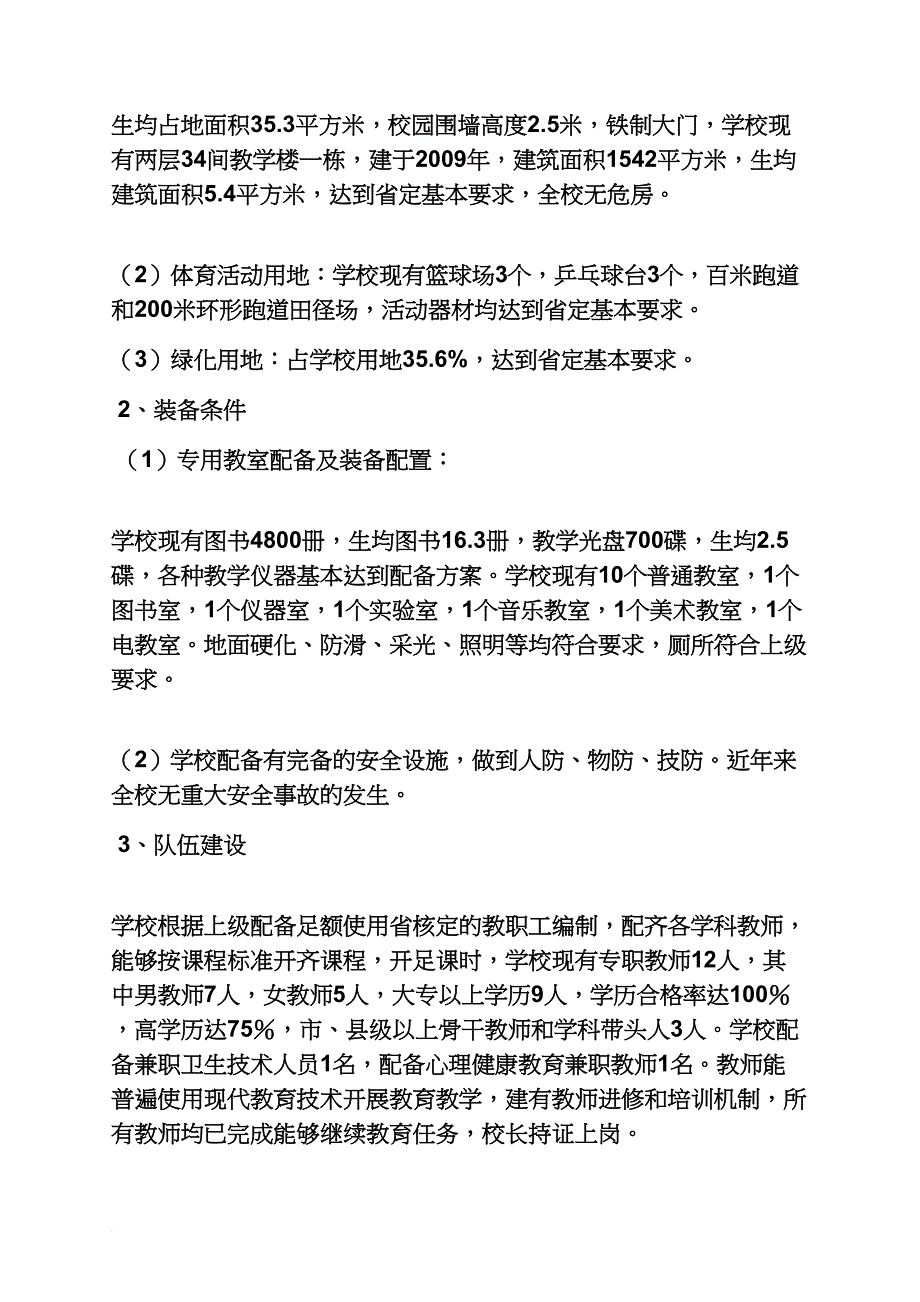 生均占地面积35.3平方米，校园围墙高度2.5米，铁制大门，学校现有两层34间教学楼一栋，建于2009年，建筑面积1542平方米，生均建筑面积5.4平方米，达到省定基本要求，全校无危房。

（2）体育活动用地：学校现有篮球场3个，乒乓球台3个，百米跑道和200米环形跑道田径场，活动器材均达到省定基本要求。

（3）绿化用地：占学校用地35.6%，达到省定基本要求。

2、装备条件

（1）专用教室配备及装备配置：

学校现有图书4800册，生均图书16.3册，教学光盘700碟，生均2.5碟，各种教学仪器基本达到配备方案。学校现有10个普通教室，1个图书室，1个仪器室，1个实验室，1个音乐教室，1个美术教室，1个电教室。地面硬化、防滑、采光、照明等均符合要求，厕所符合上级要求。

（2）学校配备有完备的安全设施，做到人防、物防、技防。近年来全校无重大安全事故的发生。

3、队伍建设

学校根据上级配备足额使用省核定的教职工编制，配齐各学科教师，能够按课程标准开齐课程，开足课时，学校现有专职教师12人，其中男教师7人，女教师5人，大专以上学历9人，学历合格率达100%，高学历达75%，市、县级以上骨干教师和学科带头人3人。学校配备兼职卫生技术人员1名，配备心理健康教育兼职教师1名。教师能普遍使用现代教育技术开展教育教学，建有教师进修和培训机制，所有教师均已完成能够继续教育任务，校长持证上岗。